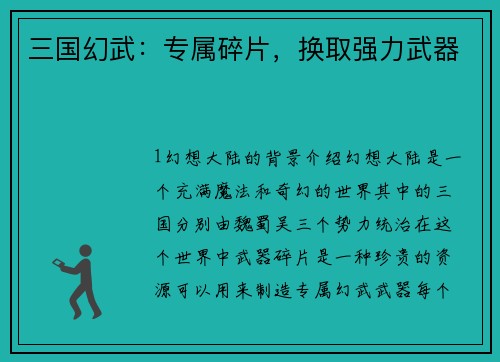 三国幻武：专属碎片，换取强力武器

1幻想大陆的背景介绍幻想大陆是一个充满魔法和奇幻的世界其中的三国分别由魏蜀吴三个势力统治在这个世界中武器碎片是一种珍贵的资源可以用来制造专属幻武武器每个